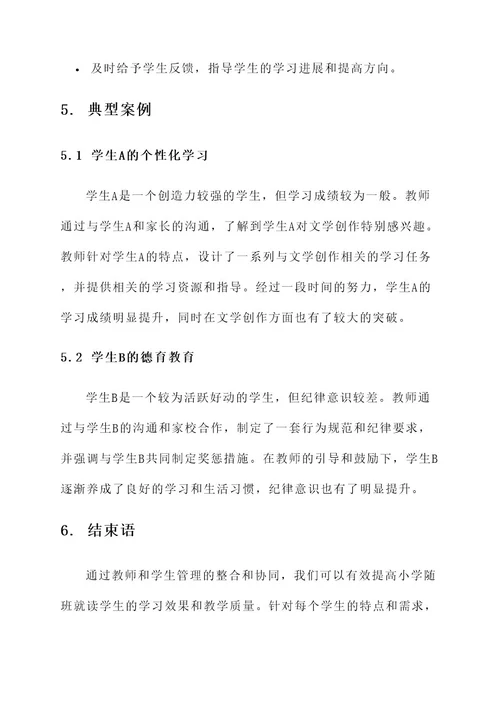 • 及时给予学生反馈，指导学生的学习进展和提高方向。

5. 典型案例

5.1 学生A的个性化学习

学生A是一个创造力较强的学生，但学习成绩较为一般。教师通过与学生A和家长的沟通，了解到学生A对文学创作特别感兴趣。教师针对学生A的特点，设计了一系列与文学创作相关的学习任务，并提供相关的学习资源和指导。经过一段时间的努力，学生A的学习成绩明显提升，同时在文学创作方面也有了较大的突破。

5.2 学生B的德育教育

学生B是一个较为活跃好动的学生，但纪律意识较差。教师通过与学生B的沟通和家校合作，制定了一套行为规范和纪律要求，并强调与学生B共同制定奖惩措施。在教师的引导和鼓励下，学生B逐渐养成了良好的学习和生活习惯，纪律意识也有了明显提升。

6. 结束语

通过教师和学生管理的整合和协同，我们可以有效提高小学随班就读学生的学习效果和教学质量。针对每个学生的特点和需求，